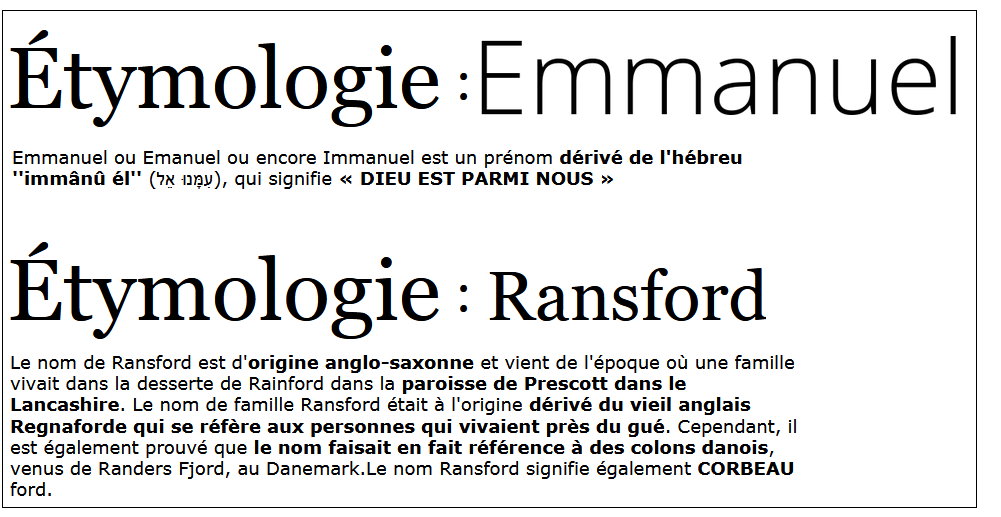 Étymologie : Emmanuel

Emmanuel ou Emanuel ou encore Immanuel est un prénom dérivé de l'hébreu ''immânû él'' (עִמָּנוּ אֵל), qui signifie « DIEU EST PARMI NOUS »

Étymologie : Ransford

Le nom de Ransford est d'origine anglo-saxonne et vient de l'époque où une famille vivait dans la desserte de Rainford dans la paroisse de Prescott dans le Lancashire. Le nom de famille Ransford était à l'origine dérivé du vieil anglais Regnaforde qui se réfère aux personnes qui vivaient près du gué. Cependant, il est également prouvé que le nom faisait en fait référence à des colons danois, venus de Randers Fjord, au Danemark.Le nom Ransford signifie également CORBEAU ford.